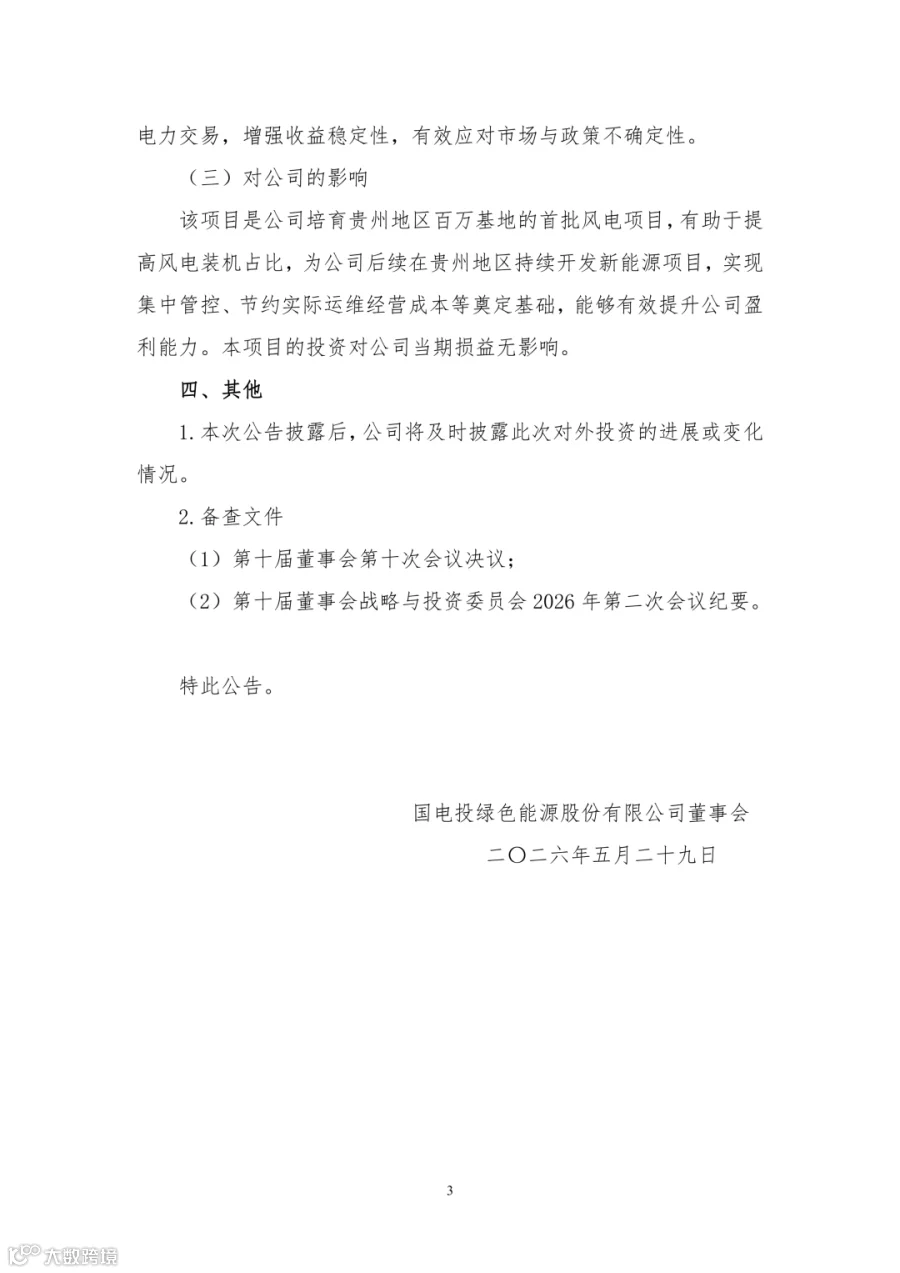 电力交易，增强收益稳定性，有效应对市场与政策不确定性。

（三）对公司的影响

该项目是公司培育贵州地区百万基地的首批风电项目，有助于提高风电装机占比，为公司后续在贵州地区持续开发新能源项目，实现集中管控、节约实际运维经营成本等奠定基础，能够有效提升公司盈利能力。本项目的投资对公司当期损益无影响。

四、其他

1. 本次公告披露后，公司将及时披露此次对外投资的进展或变化情况。

2. 备查文件

（1）第十届董事会第十次会议决议；

（2）第十届董事会战略与投资委员会 2026 年第二次会议纪要。

特此公告。

国电投绿色能源股份有限公司董事会

二〇二六年五月二十九日

3

大数跨境